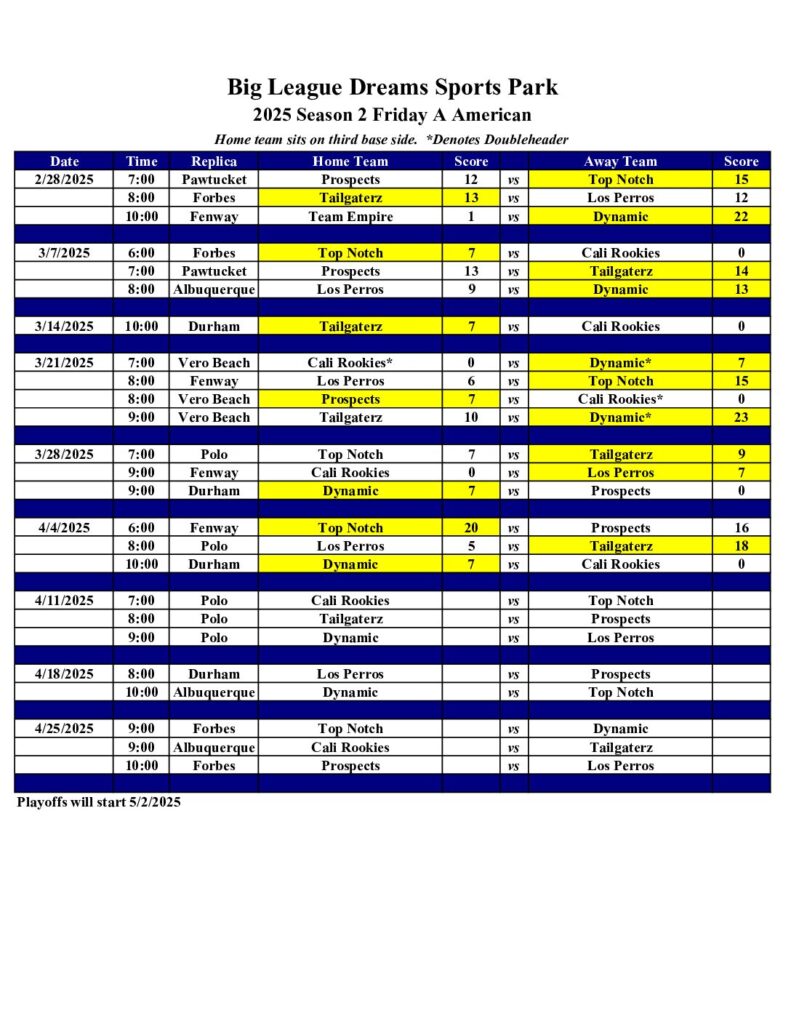 Big League Dreams Sports Park
2025 Season 2 Friday A American
Home team sits on third base side. *Denotes Doubleheader

| Date | Time | Replica | Home Team | Score | | Away Team | Score |
|---|---|---|---|---|---|---|---|
| 2/28/2025 | 7:00 | Pawtucket | Prospects | 12 | vs | Top Notch | 15 |
| | 8:00 | Forbes | Tailgaterz | 13 | vs | Los Perros | 12 |
| | 10:00 | Fenway | Team Empire | 1 | vs | Dynamic | 22 |
| | | | | | | | |
| 3/7/2025 | 6:00 | Forbes | Top Notch | 7 | vs | Cali Rookies | 0 |
| | 7:00 | Pawtucket | Prospects | 13 | vs | Tailgaterz | 14 |
| | 8:00 | Albuquerque | Los Perros | 9 | vs | Dynamic | 13 |
| | | | | | | | |
| 3/14/2025 | 10:00 | Durham | Tailgaterz | 7 | vs | Cali Rookies | 0 |
| | | | | | | | |
| 3/21/2025 | 7:00 | Vero Beach | Cali Rookies* | 0 | vs | Dynamic* | 7 |
| | 8:00 | Fenway | Los Perros | 6 | vs | Top Notch | 15 |
| | 8:00 | Vero Beach | Prospects | 7 | vs | Cali Rookies* | 0 |
| | 9:00 | Vero Beach | Tailgaterz | 10 | vs | Dynamic* | 23 |
| | | | | | | | |
| 3/28/2025 | 7:00 | Polo | Top Notch | 7 | vs | Tailgaterz | 9 |
| | 9:00 | Fenway | Cali Rookies | 0 | vs | Los Perros | 7 |
| | 9:00 | Durham | Dynamic | 7 | vs | Prospects | 0 |
| | | | | | | | |
| 4/4/2025 | 6:00 | Fenway | Top Notch | 20 | vs | Prospects | 16 |
| | 8:00 | Polo | Los Perros | 5 | vs | Tailgaterz | 18 |
| | 10:00 | Durham | Dynamic | 7 | vs | Cali Rookies | 0 |
| | | | | | | | |
| 4/11/2025 | 7:00 | Polo | Cali Rookies | | vs | Top Notch | |
| | 8:00 | Polo | Tailgaterz | | vs | Prospects | |
| | 9:00 | Polo | Dynamic | | vs | Los Perros | |
| | | | | | | | |
| 4/18/2025 | 8:00 | Durham | Los Perros | | vs | Prospects | |
| | 10:00 | Albuquerque | Dynamic | | vs | Top Notch | |
| | | | | | | | |
| 4/25/2025 | 9:00 | Forbes | Top Notch | | vs | Dynamic | |
| | 9:00 | Albuquerque | Cali Rookies | | vs | Tailgaterz | |
| | 10:00 | Forbes | Prospects | | vs | Los Perros | |

Playoffs will start 5/2/2025